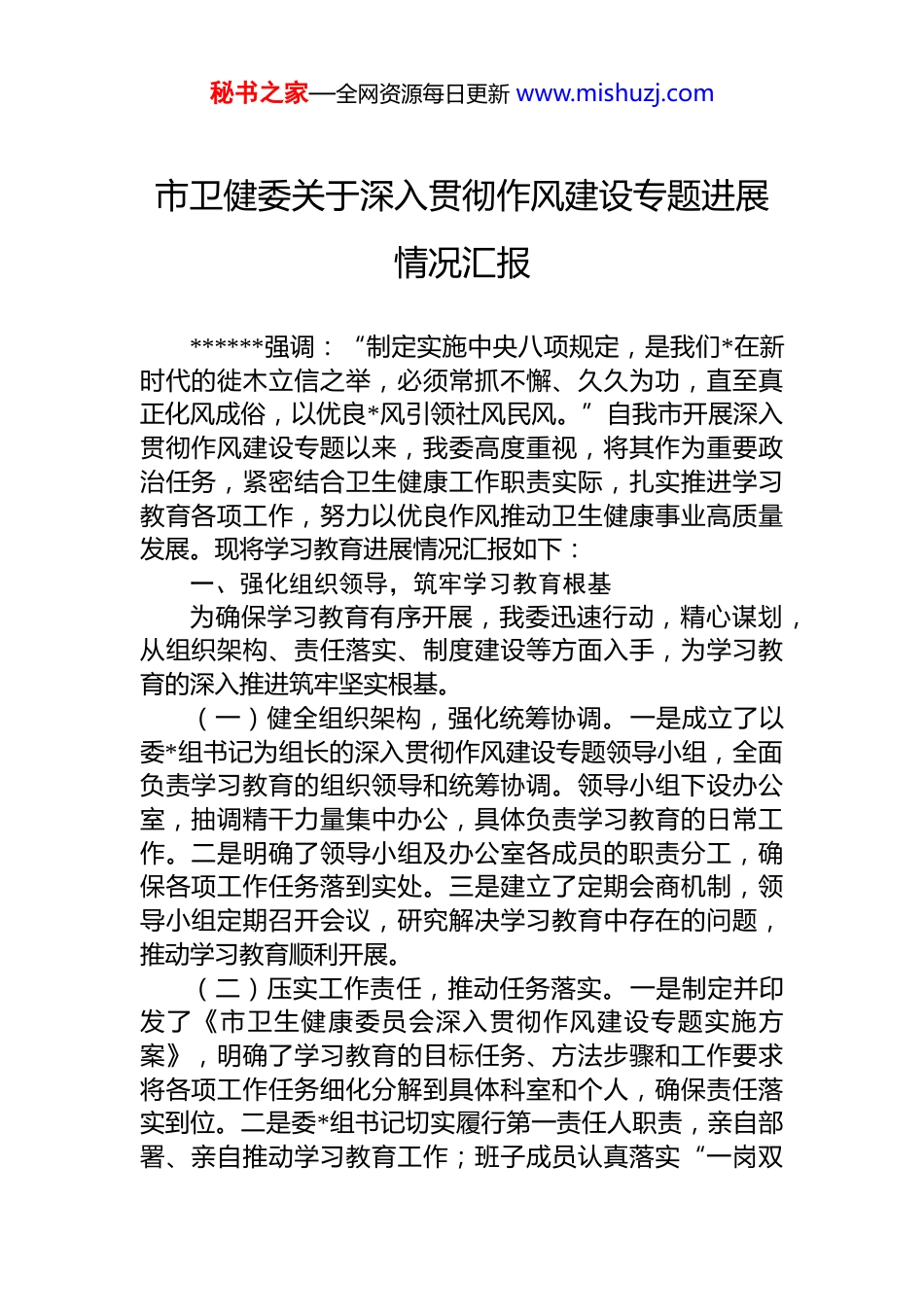 秘书之家—全网资源每日更新 www.mishuzj.com

市卫健委关于深入贯彻作风建设专题进展情况汇报

******强调：“制定实施中央八项规定，是我们*在新时代的徙木立信之举，必须常抓不懈、久久为功，直至真正化风成俗，以优良*风引领社风民风。”自我市开展深入贯彻作风建设专题以来，我委高度重视，将其作为重要政治任务，紧密结合卫生健康工作职责实际，扎实推进学习教育各项工作，努力以优良作风推动卫生健康事业高质量发展。现将学习教育进展情况汇报如下：

一、强化组织领导，筑牢学习教育根基

为确保学习教育有序开展，我委迅速行动，精心谋划，从组织架构、责任落实、制度建设等方面入手，为学习教育的深入推进筑牢坚实根基。

（一）健全组织架构，强化统筹协调。一是成立了以委*组书记为组长的深入贯彻作风建设专题领导小组，全面负责学习教育的组织领导和统筹协调。领导小组下设办公室，抽调精干力量集中办公，具体负责学习教育的日常工作。二是明确了领导小组及办公室各成员的职责分工，确保各项工作任务落到实处。三是建立了定期会商机制，领导小组定期召开会议，研究解决学习教育中存在的问题，推动学习教育顺利开展。

（二）压实工作责任，推动任务落实。一是制定并印发了《市卫生健康委员会深入贯彻作风建设专题实施方案》，明确了学习教育的目标任务、方法步骤和工作要求将各项工作任务细化分解到具体科室和个人，确保责任落实到位。二是委*组书记切实履行第一责任人职责，亲自部署、亲自推动学习教育工作；班子成员认真落实“一岗双